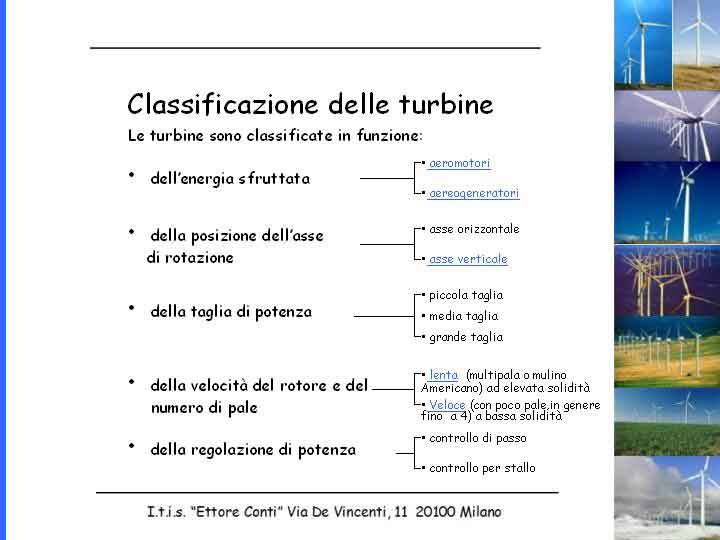 Classificazione delle turbine

Le turbine sono classificate in funzione:

• dell'energia sfruttata

▪ aeromotori
▪ aereogeneratori

• della posizione dell'asse di rotazione

▪ asse orizzontale
▪ asse verticale

• della taglia di potenza

▪ piccola taglia
▪ media taglia
▪ grande taglia

• della velocità del rotore e del numero di pale

▪ lenta (multipala o mulino Americano) ad elevata solidità
▪ Veloce (con poco pale,in genere fino a 4) a bassa solidità

• della regolazione di potenza

▪ controllo di passo
▪ controllo per stallo

I.t.i.s. "Ettore Conti" Via De Vincenti, 11 20100 Milano